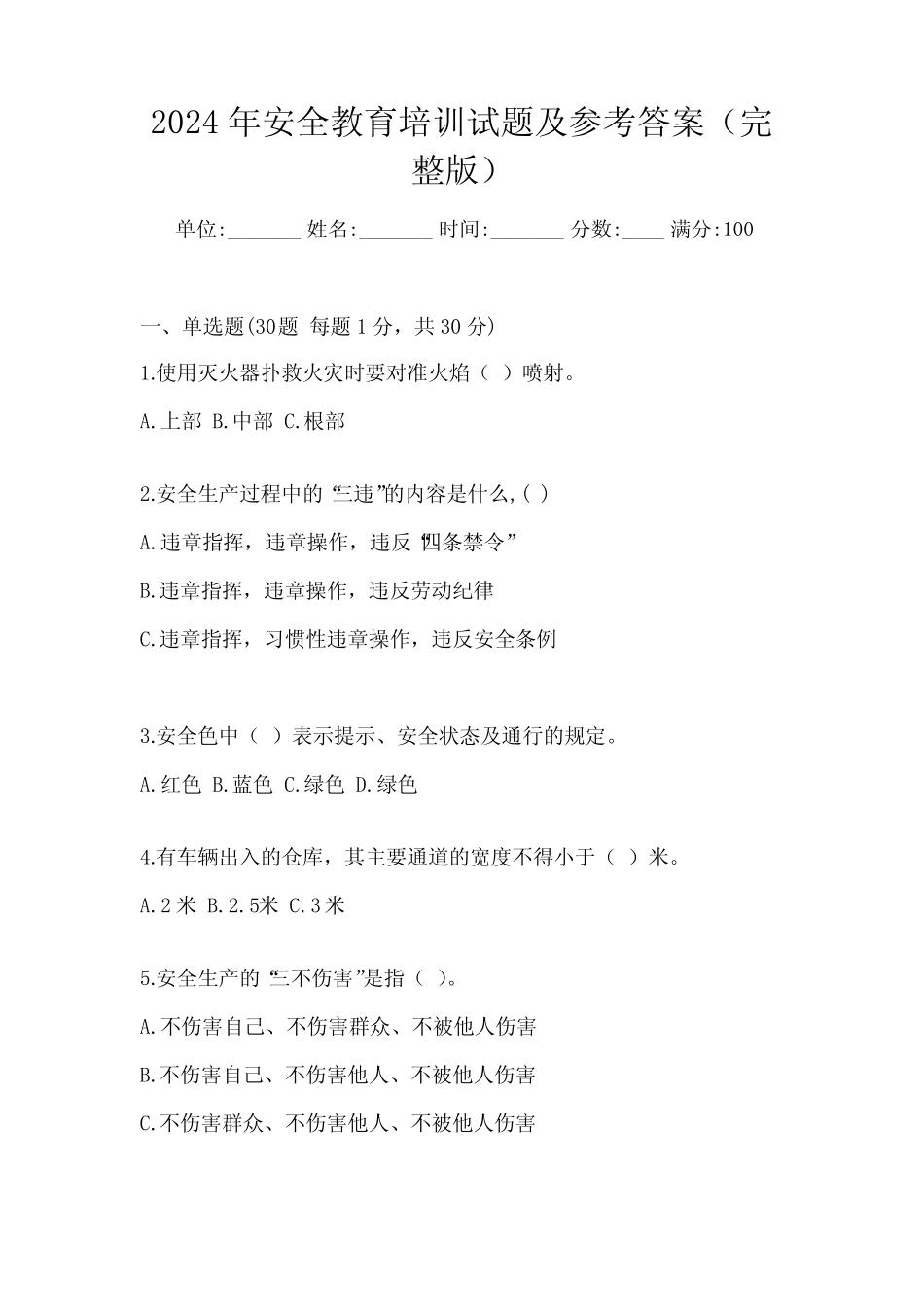 2024年安全教育培训试题及参考答案（完整版）

单位:_______ 姓名:_______ 时间:_______ 分数:____ 满分:100

一、单选题(30题 每题1分，共30分)

1.使用灭火器扑救火灾时要对准火焰（ ）喷射。

A.上部 B.中部 C.根部

2.安全生产过程中的“三违”的内容是什么,( )

A.违章指挥，违章操作，违反“四条禁令”

B.违章指挥，违章操作，违反劳动纪律

C.违章指挥，习惯性违章操作，违反安全条例

3.安全色中（ ）表示提示、安全状态及通行的规定。

A.红色 B.蓝色 C.绿色 D.绿色

4.有车辆出入的仓库，其主要通道的宽度不得小于（ ）米。

A.2米 B.2.5米 C.3米

5.安全生产的“三不伤害”是指（ ）。

A.不伤害自己、不伤害群众、不被他人伤害

B.不伤害自己、不伤害他人、不被他人伤害

C.不伤害群众、不伤害他人、不被他人伤害